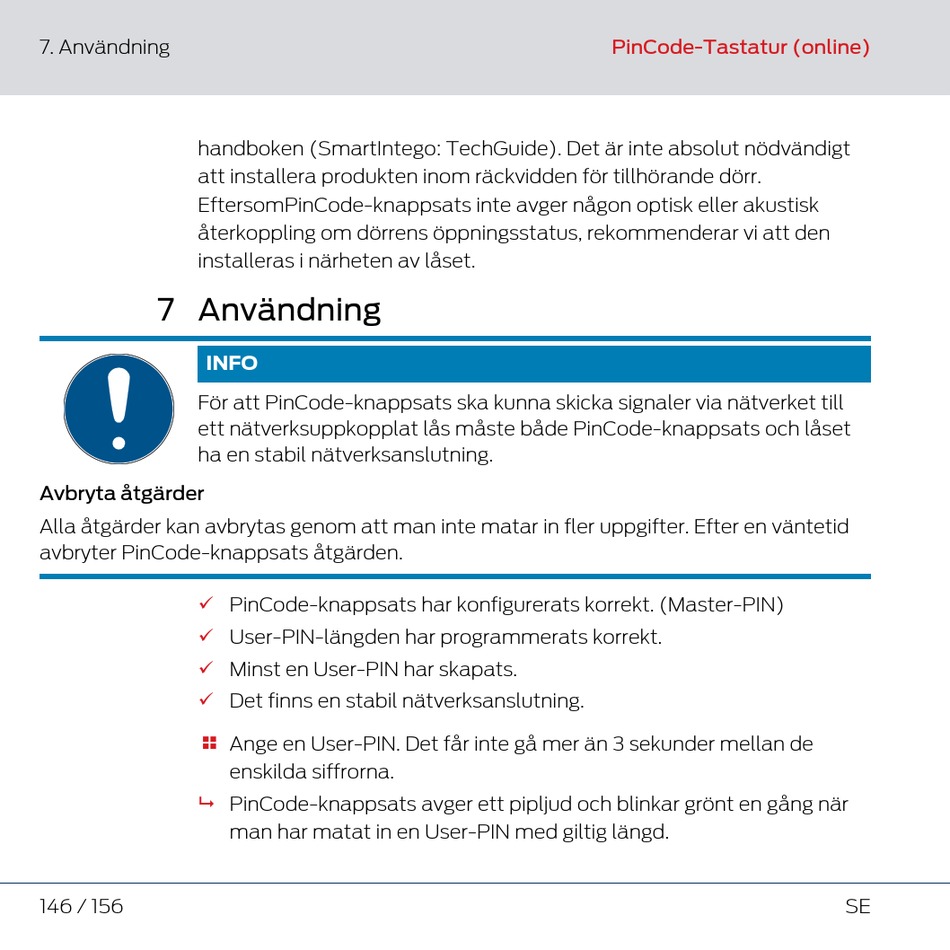 7. Användning

PinCode-Tastatur (online)

handboken (SmartIntego: TechGuide). Det är inte absolut nödvändigt att installera produkten inom räckvidden för tillhörande dörr. EftersomPinCode-knappsats inte avger någon optisk eller akustisk återkoppling om dörrens öppningsstatus, rekommenderar vi att den installeras i närheten av låset.

7 Användning

INFO

För att PinCode-knappsats ska kunna skicka signaler via nätverket till ett nätverksuppkopplat lås måste både PinCode-knappsats och låset ha en stabil nätverksanslutning.

Avbryta åtgärder

Alla åtgärder kan avbrytas genom att man inte matar in fler uppgifter. Efter en väntetid avbryter PinCode-knappsats åtgärden.

✓ PinCode-knappsats har konfigurerats korrekt. (Master-PIN)

✓ User-PIN-längden har programmerats korrekt.

✓ Minst en User-PIN har skapats.

✓ Det finns en stabil nätverksanslutning.

Ange en User-PIN. Det får inte gå mer än 3 sekunder mellan de enskilda siffrorna.

↳ PinCode-knappsats avger ett pipljud och blinkar grönt en gång när man har matat in en User-PIN med giltig längd.

146 / 156

SE